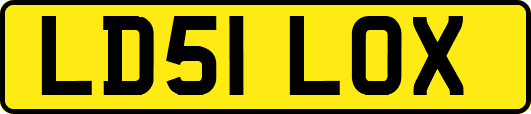 LD51 LOX